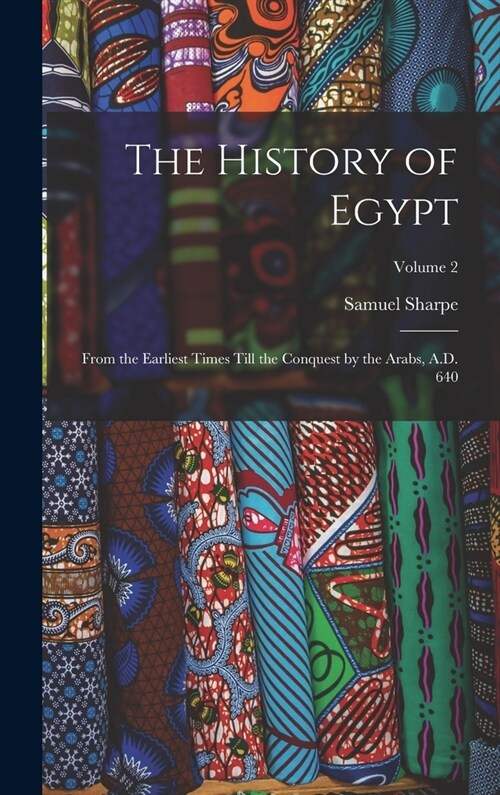 The History of Egypt

Volume 2

Samuel Sharpe

From the Earliest Times Till the Conquest by the Arabs, A.D. 640